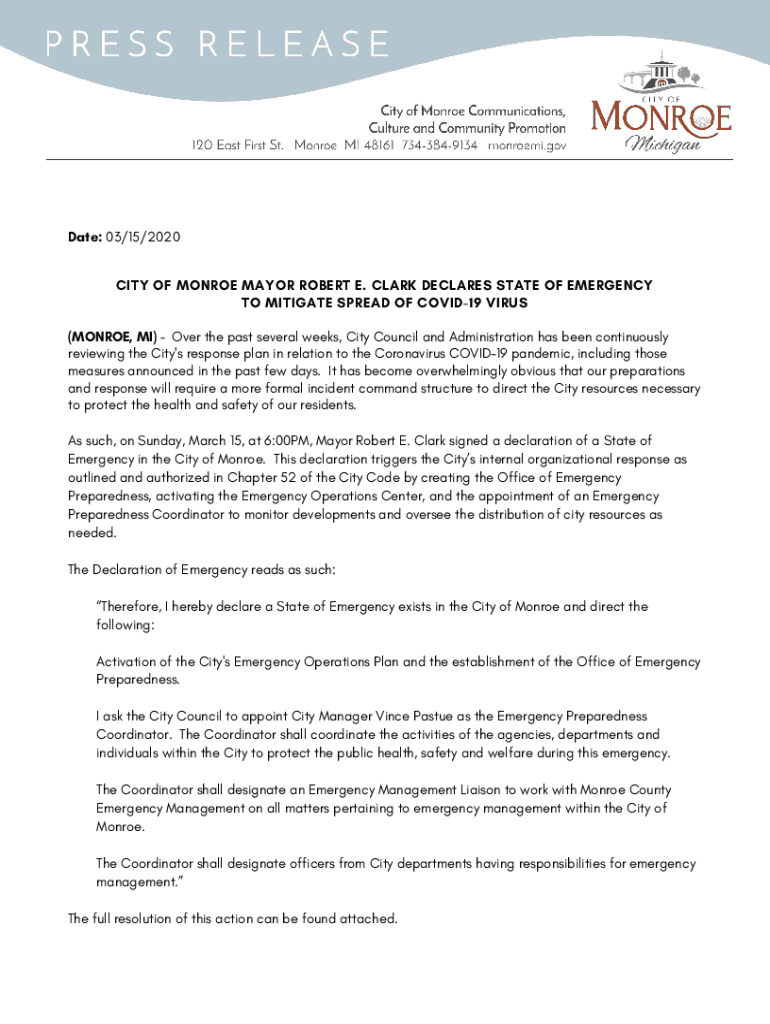 PRESS RELEASE

City of Monroe Communications, Culture and Community Promotion
120 East First St. Monroe MI 48161 734-384-9134 monroemi.gov

CITY OF MONROE Michigan

Date: 03/15/2020

CITY OF MONROE MAYOR ROBERT E. CLARK DECLARES STATE OF EMERGENCY TO MITIGATE SPREAD OF COVID-19 VIRUS

(MONROE, MI) - Over the past several weeks, City Council and Administration has been continuously reviewing the City's response plan in relation to the Coronavirus COVID-19 pandemic, including those measures announced in the past few days. It has become overwhelmingly obvious that our preparations and response will require a more formal incident command structure to direct the City resources necessary to protect the health and safety of our residents.

As such, on Sunday, March 15, at 6:00PM, Mayor Robert E. Clark signed a declaration of a State of Emergency in the City of Monroe. This declaration triggers the City's internal organizational response as outlined and authorized in Chapter 52 of the City Code by creating the Office of Emergency Preparedness, activating the Emergency Operations Center, and the appointment of an Emergency Preparedness Coordinator to monitor developments and oversee the distribution of city resources as needed.

The Declaration of Emergency reads as such:

"Therefore, I hereby declare a State of Emergency exists in the City of Monroe and direct the following:

Activation of the City's Emergency Operations Plan and the establishment of the Office of Emergency Preparedness.

I ask the City Council to appoint City Manager Vince Pastue as the Emergency Preparedness Coordinator. The Coordinator shall coordinate the activities of the agencies, departments and individuals within the City to protect the public health, safety and welfare during this emergency.

The Coordinator shall designate an Emergency Management Liaison to work with Monroe County Emergency Management on all matters pertaining to emergency management within the City of Monroe.

The Coordinator shall designate officers from City departments having responsibilities for emergency management."

The full resolution of this action can be found attached.